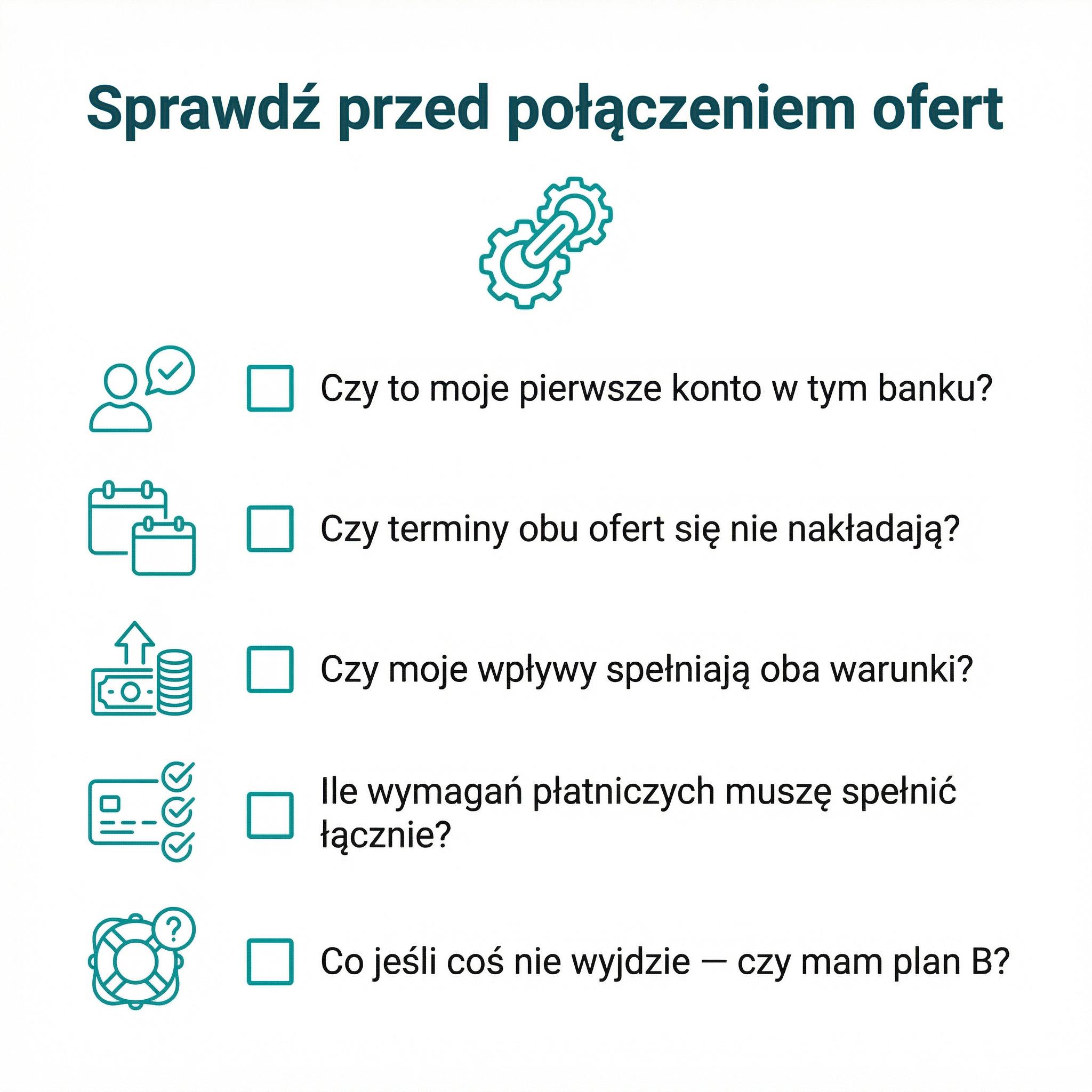 Sprawdź przed połączeniem ofert

Czy to moje pierwsze konto w tym banku?

Czy terminy obu ofert się nie nakładają?

Czy moje wpływy spełniają oba warunki?

Ile wymagań płatniczych muszę spełnić łącznie?

Co jeśli coś nie wyjdzie — czy mam plan B?